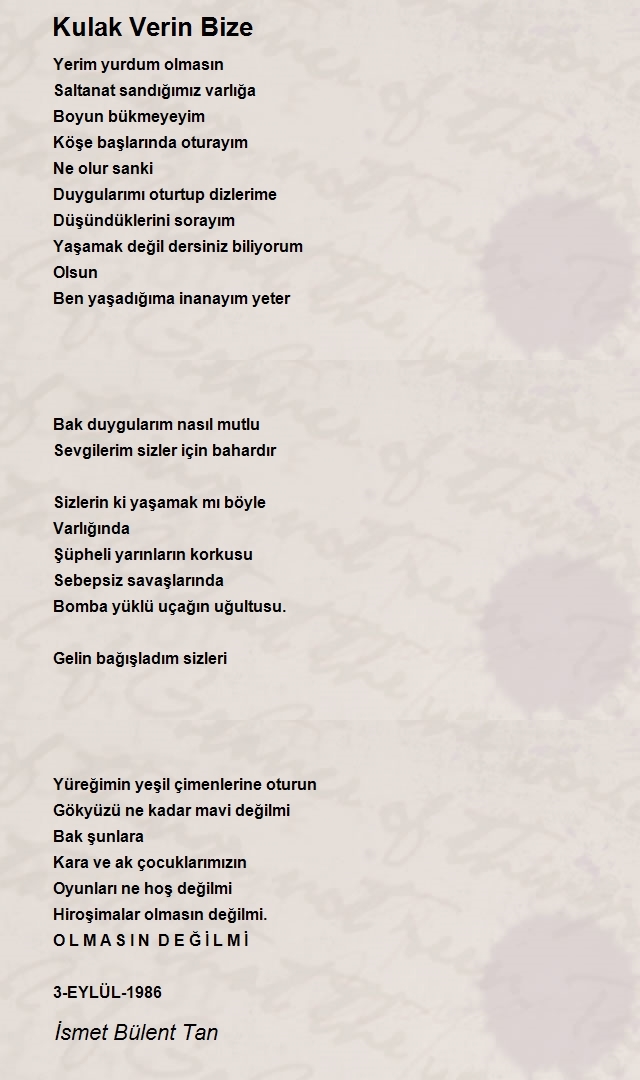 Kulak Verin Bize

Yerim yurdum olmasın
Saltanat sandığımız varlığa
Boyun bükmeyeyim
Köşe başlarında oturayım
Ne olur sanki
Duygularımı oturtup dizlerime
Düşündüklerini sorayım
Yaşamak değil dersiniz biliyorum
Olsun
Ben yaşadığıma inanayım yeter

Bak duygularım nasıl mutlu
Sevgilerim sizler için bahardır

Sizlerin ki yaşamak mı böyle
Varlığında
Şüpheli yarınların korkusu
Sebepsiz savaşlarında
Bomba yüklü uçağın uğultusu.

Gelin bağışladım sizleri

Yüreğimin yeşil çimenlerine oturun
Gökyüzü ne kadar mavi değilmi
Bak şunlara
Kara ve ak çocuklarımızın
Oyunları ne hoş değilmi
Hiroşimalar olmasın değilmi.
O L M A S I N D E Ğ İ L M İ

3-EYLÜL-1986

İsmet Bülent Tan